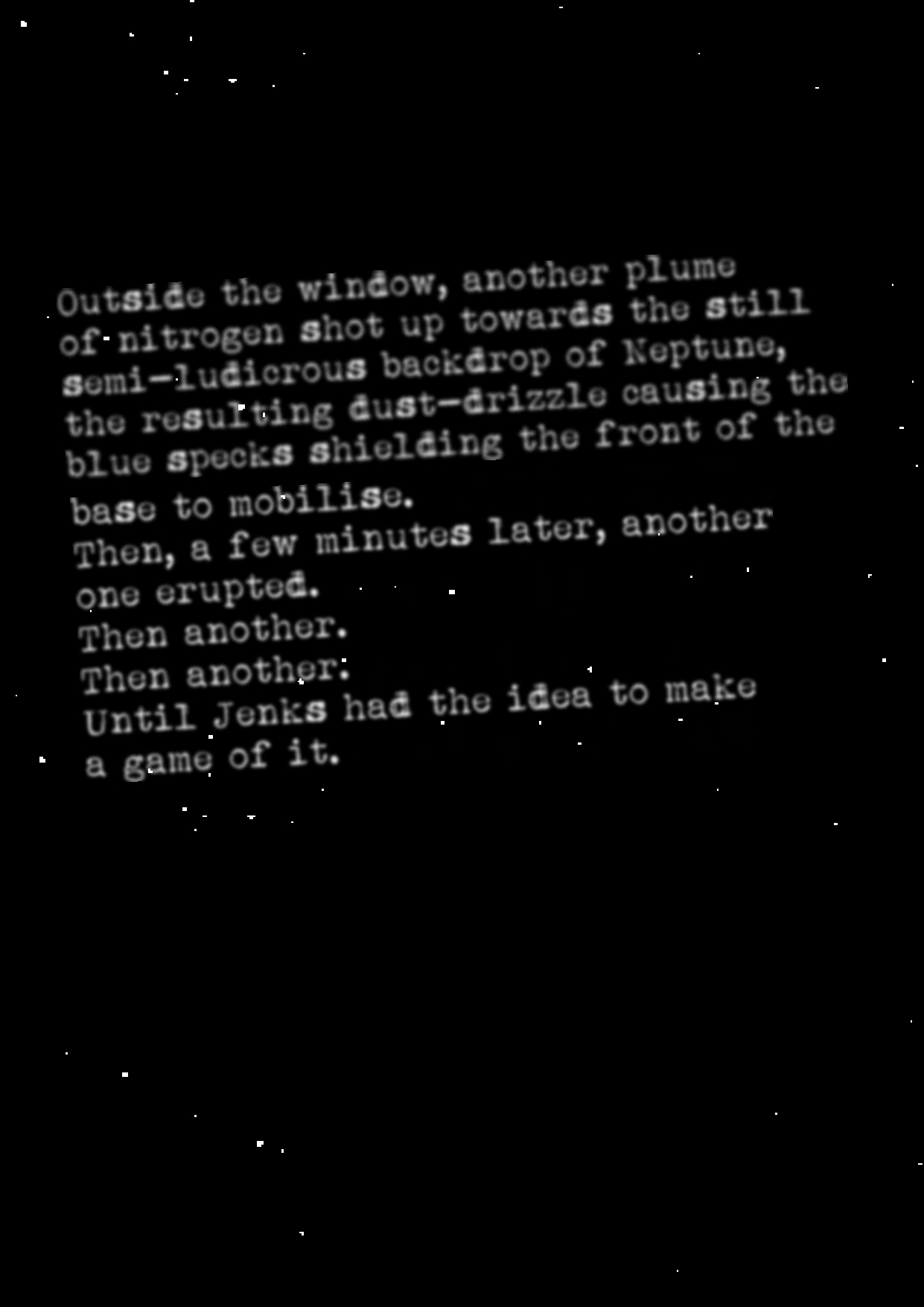 Outside the window, another plume of nitrogen shot up towards the still semi-ludicrous backdrop of Neptune, the resulting dust-drizzle causing the blue specks shielding the front of the base to mobilise.

Then, a few minutes later, another one erupted.

Then another.

Then another.

Until Jenks had the idea to make a game of it.